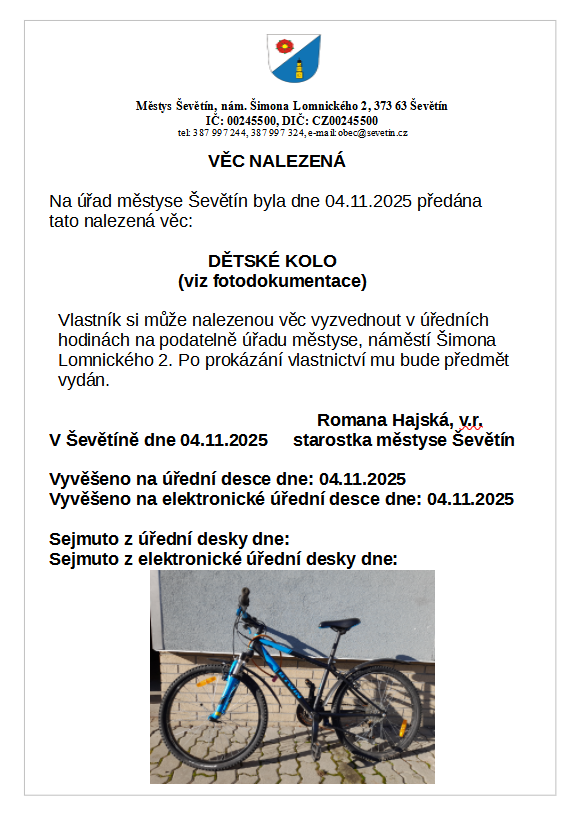 Městys Ševětín, nám. Šimona Lomnického 2, 373 63 Ševětín
IČ: 00245500, DIČ: CZ00245500
tel: 387 997 244, 387 997 324, e-mail: obec@sevetin.cz

VĚC NALEZENÁ

Na úřad městyse Ševětín byla dne 04.11.2025 předána tato nalezená věc:

DĚTSKÉ KOLO
(viz fotodokumentace)

Vlastník si může nalezenou věc vyzvednout v úředních hodinách na podatelně úřadu městyse, náměstí Šimona Lomnického 2. Po prokázání vlastnictví mu bude předmět vydán.

V Ševětíně dne 04.11.2025

Romana Hajská, v.r.
starostka městyse Ševětín

Vyvěšeno na úřední desce dne: 04.11.2025
Vyvěšeno na elektronické úřední desce dne: 04.11.2025

Sejmuto z úřední desky dne:
Sejmuto z elektronické úřední desky dne: